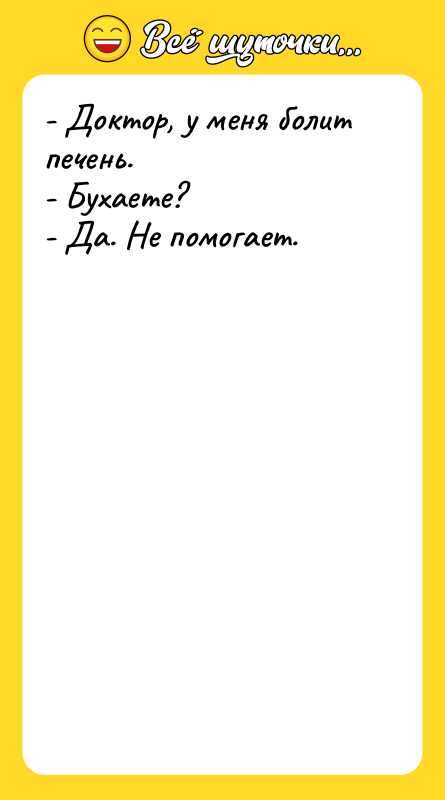 Всё шуточки...

- Доктор, у меня болит печень.
- Бухаете?
- Да. Не помогает.